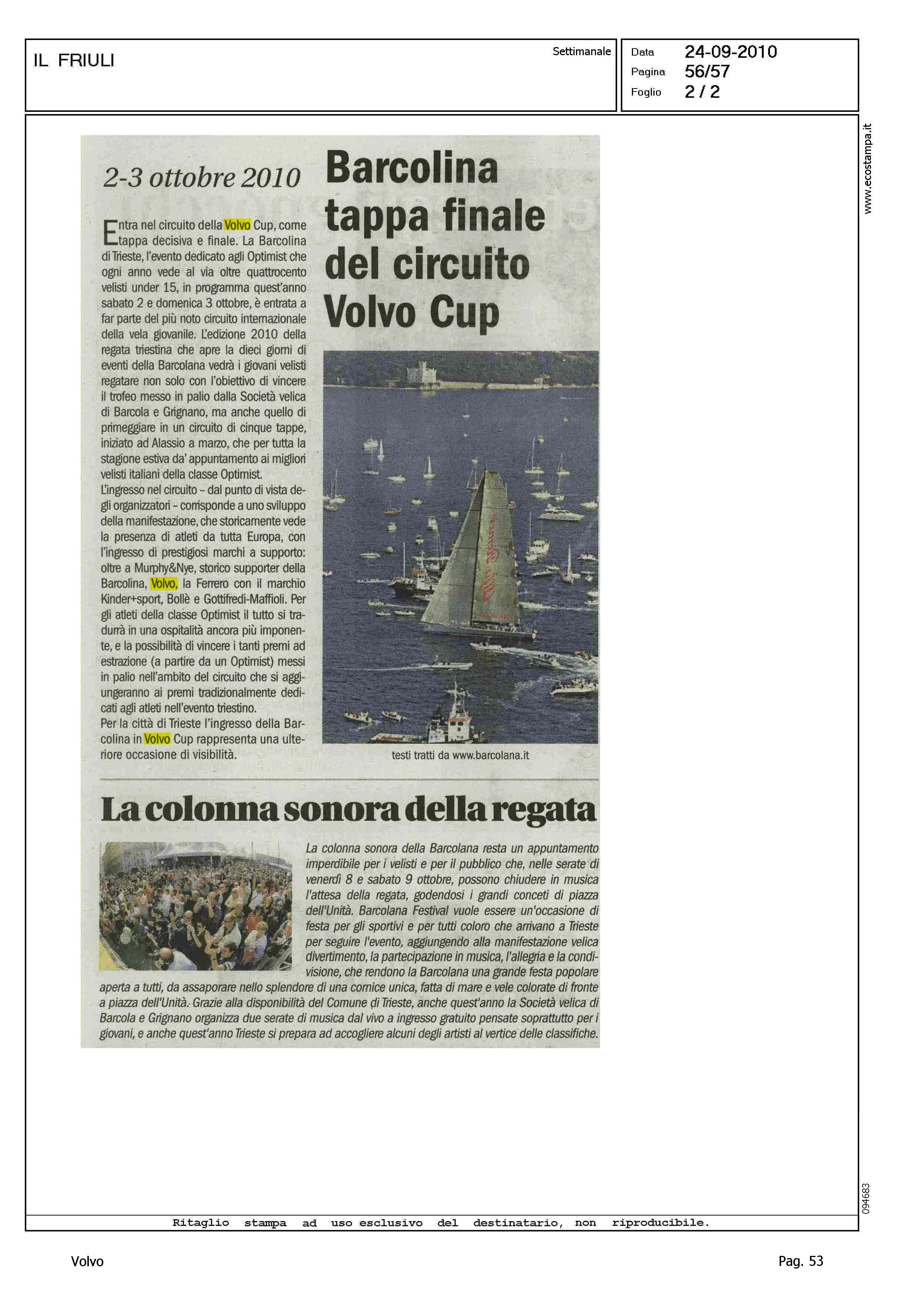 IL FRIULI

Settimanale

Data 24-09-2010
Pagina 56/57
Foglio 2 / 2

www.ecostampa.it

2-3 ottobre 2010

Barcolina tappa finale del circuito Volvo Cup

Entra nel circuito della Volvo Cup, come tappa decisiva e finale. La Barcolina di Trieste, l'evento dedicato agli Optimist che ogni anno vede al via oltre quattrocento velisti under 15, in programma quest'anno sabato 2 e domenica 3 ottobre, è entrata a far parte del più noto circuito internazionale della vela giovanile. L'edizione 2010 della regata triestina che apre la dieci giorni di eventi della Barcolana vedrà i giovani velisti regatare non solo con l'obiettivo di vincere il trofeo messo in palio dalla Società velica di Barcola e Grignano, ma anche quello di primeggiare in un circuito di cinque tappe, iniziato ad Alassio a marzo, che per tutta la stagione estiva da' appuntamento ai migliori velisti italiani della classe Optimist.
L'ingresso nel circuito – dal punto di vista degli organizzatori – corrisponde a uno sviluppo della manifestazione, che storicamente vede la presenza di atleti da tutta Europa, con l'ingresso di prestigiosi marchi a supporto: oltre a Murphy&Nye, storico supporter della Barcolina, Volvo, la Ferrero con il marchio Kinder+sport, Bollè e Gottifredi-Maffioli. Per gli atleti della classe Optimist il tutto si tradurrà in una ospitalità ancora più imponente, e la possibilità di vincere i tanti premi ad estrazione (a partire da un Optimist) messi in palio nell'ambito del circuito che si aggiungeranno ai premi tradizionalmente dedicati agli atleti nell'evento triestino.
Per la città di Trieste l'ingresso della Barcolina in Volvo Cup rappresenta una ulteriore occasione di visibilità.

testi tratti da www.barcolana.it

La colonna sonora della regata

La colonna sonora della Barcolana resta un appuntamento imperdibile per i velisti e per il pubblico che, nelle serate di venerdì 8 e sabato 9 ottobre, possono chiudere in musica l'attesa della regata, godendosi i grandi conceti di piazza dell'Unità. Barcolana Festival vuole essere un'occasione di festa per gli sportivi e per tutti coloro che arrivano a Trieste per seguire l'evento, aggiungendo alla manifestazione velica divertimento, la partecipazione in musica, l'allegria e la condivisione, che rendono la Barcolana una grande festa popolare aperta a tutti, da assaporare nello splendore di una cornice unica, fatta di mare e vele colorate di fronte a piazza dell'Unità. Grazie alla disponibilità del Comune di Trieste, anche quest'anno la Società velica di Barcola e Grignano organizza due serate di musica dal vivo a ingresso gratuito pensate soprattutto per i giovani, e anche quest'anno Trieste si prepara ad accogliere alcuni degli artisti al vertice delle classifiche.

094683

Ritaglio stampa ad uso esclusivo del destinatario, non riproducibile.

Volvo

Pag. 53